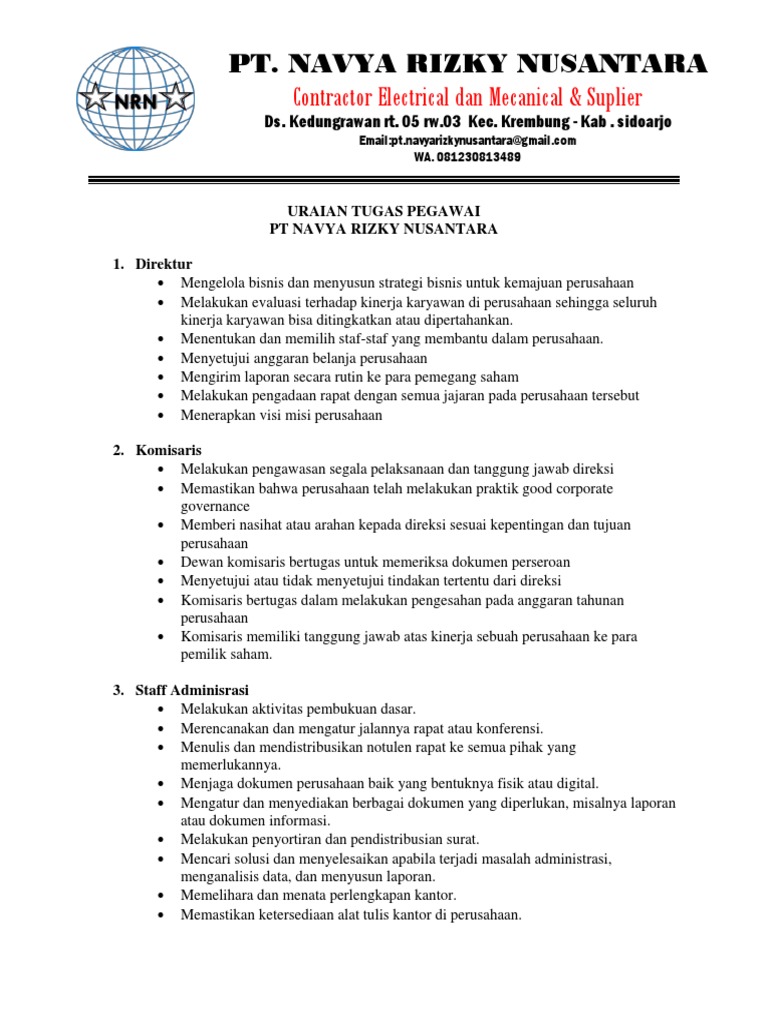 NRN

PT. NAVYA RIZKY NUSANTARA

Contractor Electrical dan Mecanical & Suplier

Ds. Kedungrawan rt. 05 rw.03 Kec. Krembung - Kab . sidoarjo

Email:pt.navyarizkynusantara@gmail.com

WA. 081230813489

URAIAN TUGAS PEGAWAI
PT NAVYA RIZKY NUSANTARA

1. Direktur
• Mengelola bisnis dan menyusun strategi bisnis untuk kemajuan perusahaan
• Melakukan evaluasi terhadap kinerja karyawan di perusahaan sehingga seluruh kinerja karyawan bisa ditingkatkan atau dipertahankan.
• Menentukan dan memilih staf-staf yang membantu dalam perusahaan.
• Menyetujui anggaran belanja perusahaan
• Mengirim laporan secara rutin ke para pemegang saham
• Melakukan pengadaan rapat dengan semua jajaran pada perusahaan tersebut
• Menerapkan visi misi perusahaan

2. Komisaris
• Melakukan pengawasan segala pelaksanaan dan tanggung jawab direksi
• Memastikan bahwa perusahaan telah melakukan praktik good corporate governance
• Memberi nasihat atau arahan kepada direksi sesuai kepentingan dan tujuan perusahaan
• Dewan komisaris bertugas untuk memeriksa dokumen perseroan
• Menyetujui atau tidak menyetujui tindakan tertentu dari direksi
• Komisaris bertugas dalam melakukan pengesahan pada anggaran tahunan perusahaan
• Komisaris memiliki tanggung jawab atas kinerja sebuah perusahaan ke para pemilik saham.

3. Staff Adminisrasi
• Melakukan aktivitas pembukuan dasar.
• Merencanakan dan mengatur jalannya rapat atau konferensi.
• Menulis dan mendistribusikan notulen rapat ke semua pihak yang memerlukannya.
• Menjaga dokumen perusahaan baik yang bentuknya fisik atau digital.
• Mengatur dan menyediakan berbagai dokumen yang diperlukan, misalnya laporan atau dokumen informasi.
• Melakukan penyortiran dan pendistribusian surat.
• Mencari solusi dan menyelesaikan apabila terjadi masalah administrasi, menganalisis data, dan menyusun laporan.
• Memelihara dan menata perlengkapan kantor.
• Memastikan ketersediaan alat tulis kantor di perusahaan.